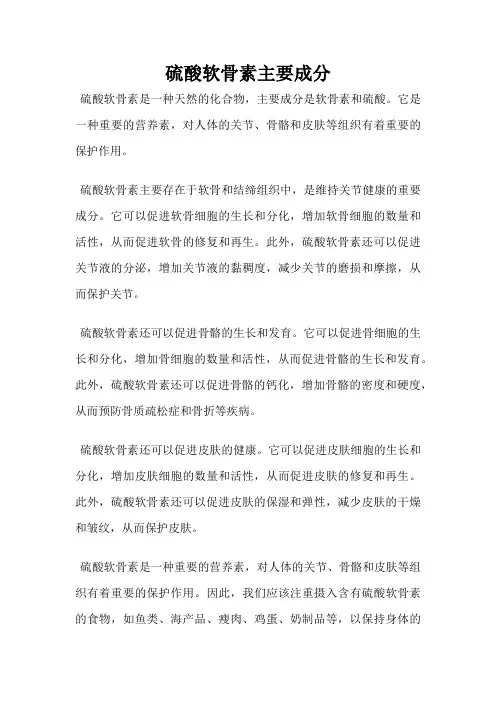 硫酸软骨素主要成分

硫酸软骨素是一种天然的化合物，主要成分是软骨素和硫酸。它是一种重要的营养素，对人体的关节、骨骼和皮肤等组织有着重要的保护作用。

硫酸软骨素主要存在于软骨和结缔组织中，是维持关节健康的重要成分。它可以促进软骨细胞的生长和分化，增加软骨细胞的数量和活性，从而促进软骨的修复和再生。此外，硫酸软骨素还可以促进关节液的分泌，增加关节液的黏稠度，减少关节的磨损和摩擦，从而保护关节。

硫酸软骨素还可以促进骨骼的生长和发育。它可以促进骨细胞的生长和分化，增加骨细胞的数量和活性，从而促进骨骼的生长和发育。此外，硫酸软骨素还可以促进骨骼的钙化，增加骨骼的密度和硬度，从而预防骨质疏松症和骨折等疾病。

硫酸软骨素还可以促进皮肤的健康。它可以促进皮肤细胞的生长和分化，增加皮肤细胞的数量和活性，从而促进皮肤的修复和再生。此外，硫酸软骨素还可以促进皮肤的保湿和弹性，减少皮肤的干燥和皱纹，从而保护皮肤。

硫酸软骨素是一种重要的营养素，对人体的关节、骨骼和皮肤等组织有着重要的保护作用。因此，我们应该注重摄入含有硫酸软骨素的食物，如鱼类、海产品、瘦肉、鸡蛋、奶制品等，以保持身体的